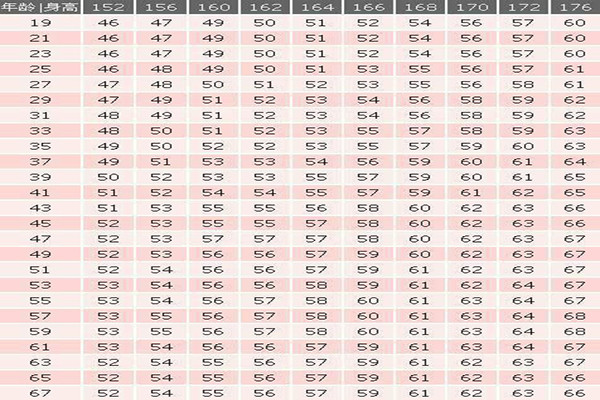 | 年龄\|身高 | 152 | 156 | 160 | 162 | 164 | 166 | 168 | 170 | 172 | 176 |
|---|---|---|---|---|---|---|---|---|---|---|
| 19 | 46 | 47 | 49 | 50 | 51 | 52 | 54 | 56 | 57 | 60 |
| 21 | 46 | 47 | 49 | 50 | 51 | 52 | 54 | 56 | 57 | 60 |
| 23 | 46 | 47 | 49 | 50 | 51 | 52 | 54 | 56 | 57 | 60 |
| 25 | 46 | 48 | 49 | 50 | 51 | 53 | 55 | 56 | 57 | 61 |
| 27 | 47 | 48 | 50 | 51 | 52 | 53 | 55 | 56 | 58 | 61 |
| 29 | 47 | 49 | 51 | 52 | 53 | 54 | 56 | 58 | 59 | 62 |
| 31 | 48 | 49 | 51 | 52 | 53 | 54 | 56 | 58 | 59 | 62 |
| 33 | 48 | 50 | 51 | 52 | 53 | 55 | 57 | 58 | 59 | 63 |
| 35 | 49 | 50 | 52 | 52 | 53 | 55 | 57 | 59 | 60 | 63 |
| 37 | 49 | 51 | 53 | 53 | 54 | 56 | 59 | 60 | 61 | 64 |
| 39 | 50 | 52 | 53 | 53 | 55 | 57 | 59 | 60 | 61 | 65 |
| 41 | 51 | 52 | 54 | 54 | 55 | 57 | 59 | 61 | 62 | 65 |
| 43 | 51 | 53 | 55 | 55 | 56 | 58 | 60 | 62 | 63 | 66 |
| 45 | 52 | 53 | 55 | 55 | 57 | 58 | 60 | 62 | 63 | 66 |
| 47 | 52 | 53 | 57 | 57 | 57 | 58 | 60 | 62 | 63 | 67 |
| 49 | 52 | 53 | 56 | 56 | 57 | 59 | 60 | 62 | 63 | 67 |
| 51 | 52 | 54 | 56 | 56 | 57 | 59 | 61 | 62 | 63 | 67 |
| 53 | 53 | 54 | 56 | 56 | 58 | 59 | 61 | 62 | 64 | 67 |
| 55 | 53 | 54 | 56 | 57 | 58 | 60 | 61 | 63 | 64 | 67 |
| 57 | 53 | 55 | 56 | 57 | 58 | 60 | 61 | 63 | 64 | 68 |
| 59 | 53 | 55 | 56 | 57 | 58 | 60 | 61 | 63 | 64 | 68 |
| 61 | 53 | 54 | 56 | 56 | 57 | 59 | 61 | 63 | 64 | 67 |
| 63 | 52 | 54 | 55 | 56 | 57 | 59 | 61 | 62 | 63 | 67 |
| 65 | 52 | 54 | 55 | 56 | 57 | 59 | 61 | 62 | 63 | 66 |
| 67 | 52 | 54 | 55 | 56 | 57 | 59 | 61 | 62 | 63 | 66 |